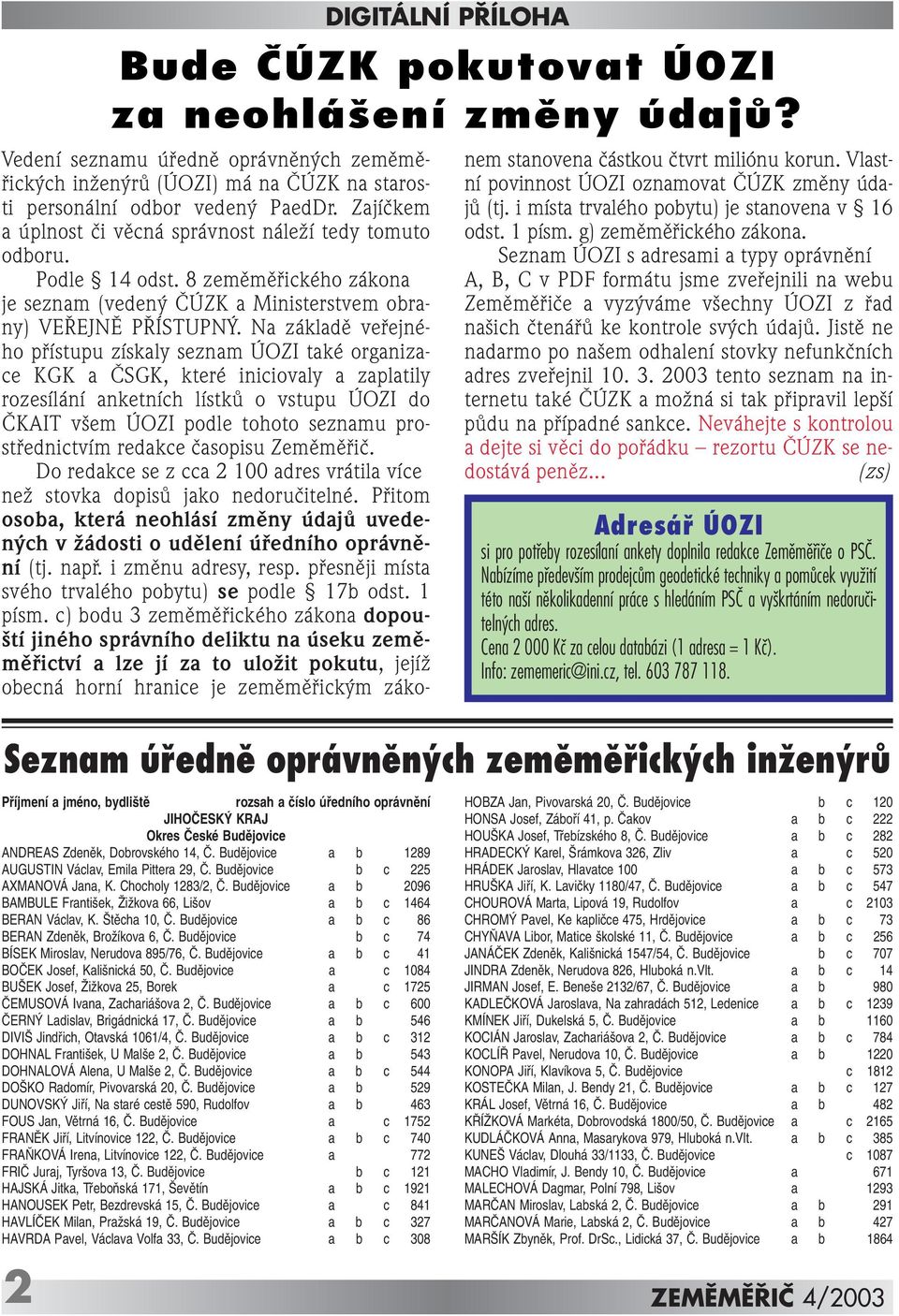 DIGITÁLNÍ PŘÍLOHA

Bude ČÚZK pokutovat ÚOZI za neohlášení změny údajů?

Vedení seznamu úředně oprávněných zeměměřických inženýrů (ÚOZI) má na ČÚZK na starosti personální odbor vedený PaedDr. Zajíčkem a úplnost či věcná správnost náleží tedy tomuto odboru.

Podle § 14 odst. 8 zeměměřického zákona je seznam (vedený ČÚZK a Ministerstvem obrany) VEŘEJNĚ PŘÍSTUPNÝ. Na základě veřejného přístupu získaly seznam ÚOZI také organizace KGK a ČSGK, které iniciovaly a zaplatily rozesílání anketních lístků o vstupu ÚOZI do ČKAIT všem ÚOZI podle tohoto seznamu prostřednictvím redakce časopisu Zeměměřič.

Do redakce se z cca 2 100 adres vrátila více než stovka dopisů jako nedoručitelné. Přitom osoba, která neohlásí změny údajů uvedených v žádosti o udělení úředního oprávnění (tj. např. i změnu adresy, resp. přesněji místa svého trvalého pobytu) se podle § 17b odst. 1 písm. c) bodu 3 zeměměřického zákona dopouští jiného správního deliktu na úseku zeměměřictví a lze jí za to uložit pokutu, jejíž obecná horní hranice je zeměměřickým zákonem stanovena částkou čtvrt miliónu korun. Vlastní povinnost ÚOZI oznamovat ČÚZK změny údajů (tj. i místa trvalého pobytu) je stanovena v § 16 odst. 1 písm. g) zeměměřického zákona.

Seznam ÚOZI s adresami a typy oprávnění A, B, C v PDF formátu jsme zveřejnili na webu Zeměměřiče a vyzýváme všechny ÚOZI z řad našich čtenářů ke kontrole svých údajů. Jistě ne nadarmo po našem odhalení stovky nefunkčních adres zveřejnil 10. 3. 2003 tento seznam na internetu také ČÚZK a možná si tak připravil lepší půdu na případné sankce. Neváhejte s kontrolou a dejte si věci do pořádku – rezortu ČÚZK se nedostává peněz... (zs)

Adresář ÚOZI
si pro potřeby rozesílaní ankety doplnila redakce Zeměměřiče o PSČ. Nabízíme především prodejcům geodetické techniky a pomůcek využití této naší několikadenní práce s hledáním PSČ a vyškrtáním nedoručitelných adres.
Cena 2 000 Kč za celou databázi (1 adresa = 1 Kč).
Info: zememeric@ini.cz, tel. 603 787 118.

Seznam úředně oprávněných zeměměřických inženýrů

Příjmení a jméno, bydliště rozsah a číslo úředního oprávnění
JIHOČESKÝ KRAJ
Okres České Budějovice

| | | | | |
|---|---|---|---|---|
| ANDREAS Zdeněk, Dobrovského 14, Č. Budějovice | a | b | | 1289 |
| AUGUSTIN Václav, Emila Pittera 29, Č. Budějovice | | b | c | 225 |
| AXMANOVÁ Jana, K. Chocholy 1283/2, Č. Budějovice | a | b | | 2096 |
| BAMBULE František, Žižkova 66, Lišov | a | b | c | 1464 |
| BERAN Václav, K. Štěcha 10, Č. Budějovice | a | b | c | 86 |
| BERAN Zdeněk, Brožíkova 6, Č. Budějovice | | b | c | 74 |
| BÍSEK Miroslav, Nerudova 895/76, Č. Budějovice | a | b | c | 41 |
| BOČEK Josef, Kališnická 50, Č. Budějovice | a | | c | 1084 |
| BUŠEK Josef, Žižkova 25, Borek | a | | c | 1725 |
| ČEMUSOVÁ Ivana, Zachariášova 2, Č. Budějovice | a | b | c | 600 |
| ČERNÝ Ladislav, Brigádnická 17, Č. Budějovice | a | b | | 546 |
| DIVIŠ Jindřich, Otavská 1061/4, Č. Budějovice | a | b | c | 312 |
| DOHNAL František, U Malše 2, Č. Budějovice | a | b | | 543 |
| DOHNALOVÁ Alena, U Malše 2, Č. Budějovice | a | b | c | 544 |
| DOŠKO Radomír, Pivovarská 20, Č. Budějovice | a | b | | 529 |
| DUNOVSKÝ Jiří, Na staré cestě 590, Rudolfov | a | b | | 463 |
| FOUS Jan, Větrná 16, Č. Budějovice | a | | c | 1752 |
| FRANĚK Jiří, Litvínovice 122, Č. Budějovice | a | b | c | 740 |
| FRAŇKOVÁ Irena, Litvínovice 122, Č. Budějovice | a | | | 772 |
| FRIČ Juraj, Tyršova 13, Č. Budějovice | | b | c | 121 |
| HAJSKÁ Jitka, Třeboňská 171, Ševětín | a | b | c | 1921 |
| HANOUSEK Petr, Bezdrevská 15, Č. Budějovice | a | | c | 841 |
| HAVLÍČEK Milan, Pražská 19, Č. Budějovice | a | b | c | 327 |
| HAVRDA Pavel, Václava Volfa 33, Č. Budějovice | a | b | c | 308 |
| HOBZA Jan, Pivovarská 20, Č. Budějovice | | b | c | 120 |
| HONSA Josef, Záboří 41, p. Čakov | a | b | c | 222 |
| HOUŠKA Josef, Třebízského 8, Č. Budějovice | a | b | c | 282 |
| HRADECKÝ Karel, Šrámkova 326, Zliv | a | | c | 520 |
| HRÁDEK Jaroslav, Hlavatce 100 | a | b | c | 573 |
| HRUŠKA Jiří, K. Lavičky 1180/47, Č. Budějovice | a | b | c | 547 |
| CHOUROVÁ Marta, Lipová 19, Rudolfov | a | | c | 2103 |
| CHROMÝ Pavel, Ke kapličce 475, Hrdějovice | a | b | c | 73 |
| CHYŇAVA Libor, Matice školské 11, Č. Budějovice | a | b | c | 256 |
| JANÁČEK Zdeněk, Kališnická 1547/54, Č. Budějovice | | b | c | 707 |
| JINDRA Zdeněk, Nerudova 826, Hluboká n.Vlt. | a | b | c | 14 |
| JIRMAN Josef, E. Beneše 2132/67, Č. Budějovice | a | b | | 980 |
| KADLEČKOVÁ Jaroslava, Na zahradách 512, Ledenice | a | b | c | 1239 |
| KMÍNEK Jiří, Dukelská 5, Č. Budějovice | a | b | | 1160 |
| KOCIÁN Jaroslav, Zachariášova 2, Č. Budějovice | a | b | c | 784 |
| KOCLÍŘ Pavel, Nerudova 10, Č. Budějovice | a | b | | 1220 |
| KONOPA Jiří, Klavíkova 5, Č. Budějovice | | | c | 1812 |
| KOSTEČKA Milan, J. Bendy 21, Č. Budějovice | a | b | c | 127 |
| KRÁL Josef, Větrná 16, Č. Budějovice | a | b | | 482 |
| KŘÍŽKOVÁ Markéta, Dobrovodská 1800/50, Č. Budějovice | a | | c | 2165 |
| KUDLÁČKOVÁ Anna, Masarykova 979, Hluboká n.Vlt. | a | b | c | 385 |
| KUNEŠ Václav, Dlouhá 33/1133, Č. Budějovice | | | c | 1087 |
| MACHO Vladimír, J. Bendy 10, Č. Budějovice | a | | | 671 |
| MALECHOVÁ Dagmar, Polní 798, Lišov | a | | | 1293 |
| MARČAN Miroslav, Labská 2, Č. Budějovice | a | b | | 291 |
| MARČANOVÁ Marie, Labská 2, Č. Budějovice | a | b | | 427 |
| MARŠÍK Zbyněk, Prof. DrSc., Lidická 37, Č. Budějovice | a | b | | 1864 |

2

ZEMĚMĚŘIČ 4/2003